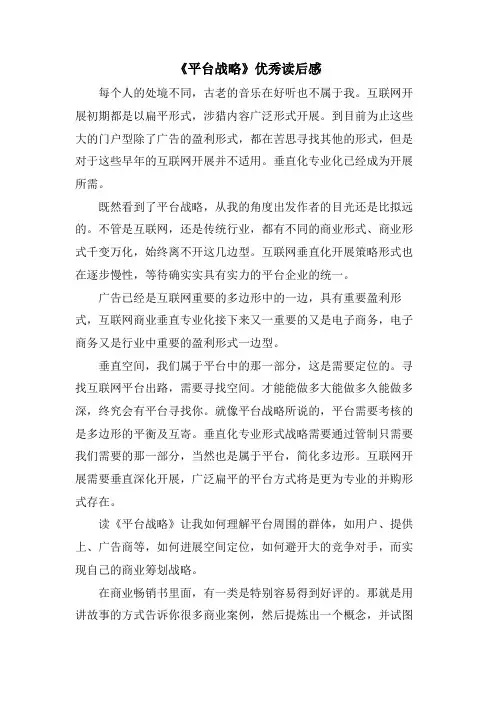 《平台战略》优秀读后感

每个人的处境不同，古老的音乐在好听也不属于我。互联网开展初期都是以扁平形式，涉猎内容广泛形式开展。到目前为止这些大的门户型除了广告的盈利形式，都在苦思寻找其他的形式，但是对于这些早年的互联网开展并不适用。垂直化专业化已经成为开展所需。

既然看到了平台战略，从我的角度出发作者的目光还是比拟远的。不管是互联网，还是传统行业，都有不同的商业形式、商业形式千变万化，始终离不开这几边型。互联网垂直化开展策略形式也在逐步慢性，等待确实实具有实力的平台企业的统一。

广告已经是互联网重要的多边形中的一边，具有重要盈利形式，互联网商业垂直专业化接下来又一重要的又是电子商务，电子商务又是行业中重要的盈利形式一边型。

垂直空间，我们属于平台中的那一部分，这是需要定位的。寻找互联网平台出路，需要寻找空间。才能能做多大能做多久能做多深，终究会有平台寻找你。就像平台战略所说的，平台需要考核的是多边形的平衡及互寄。垂直化专业形式战略需要通过管制只需要我们需要的那一部分，当然也是属于平台，简化多边形。互联网开展需要垂直深化开展，广泛扁平的平台方式将是更为专业的并购形式存在。

读《平台战略》让我如何理解平台周围的群体，如用户、提供上、广告商等，如何进展空间定位，如何避开大的竞争对手，而实现自己的商业筹划战略。

在商业畅销书里面，有一类是特别容易得到好评的。那就是用讲故事的方式告诉你很多商业案例，然后提炼出一个概念，并试图